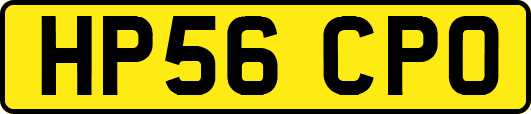 HP56 CPO